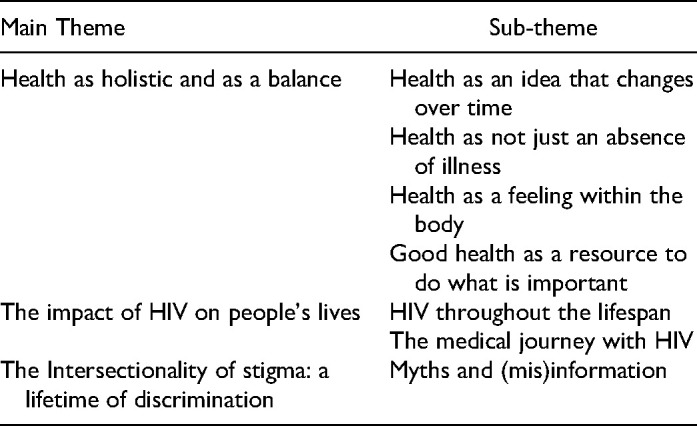 | Main Theme | Sub-theme |
|---|---|
| Health as holistic and as a balance | Health as an idea that changes over time |
| | Health as not just an absence of illness |
| | Health as a feeling within the body |
| | Good health as a resource to do what is important |
| The impact of HIV on people's lives | HIV throughout the lifespan |
| | The medical journey with HIV |
| The Intersectionality of stigma: a lifetime of discrimination | Myths and (mis)information |